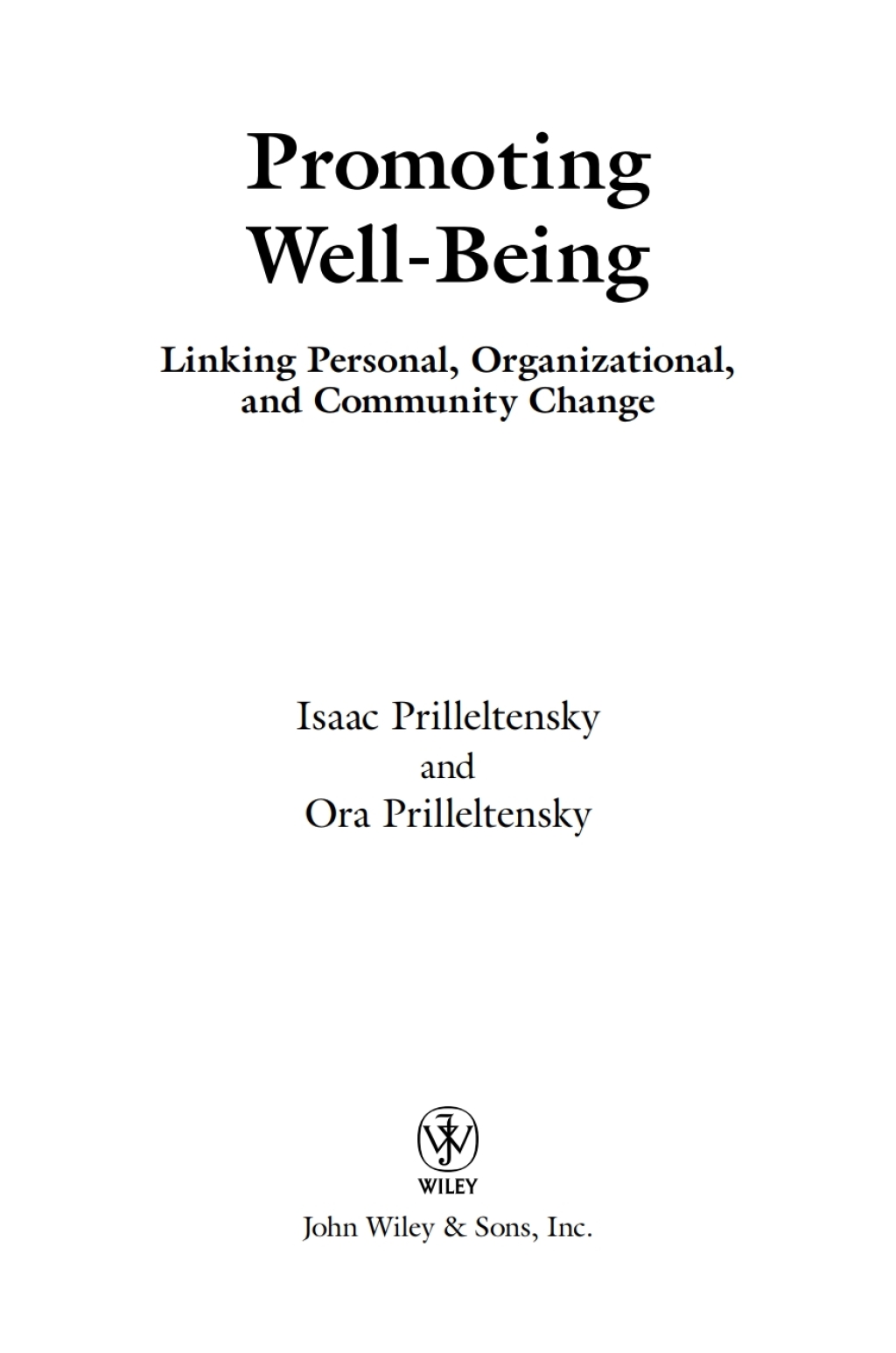 Promoting Well-Being

Linking Personal, Organizational, and Community Change

Isaac Prilleltensky
and
Ora Prilleltensky

WILEY
John Wiley & Sons, Inc.